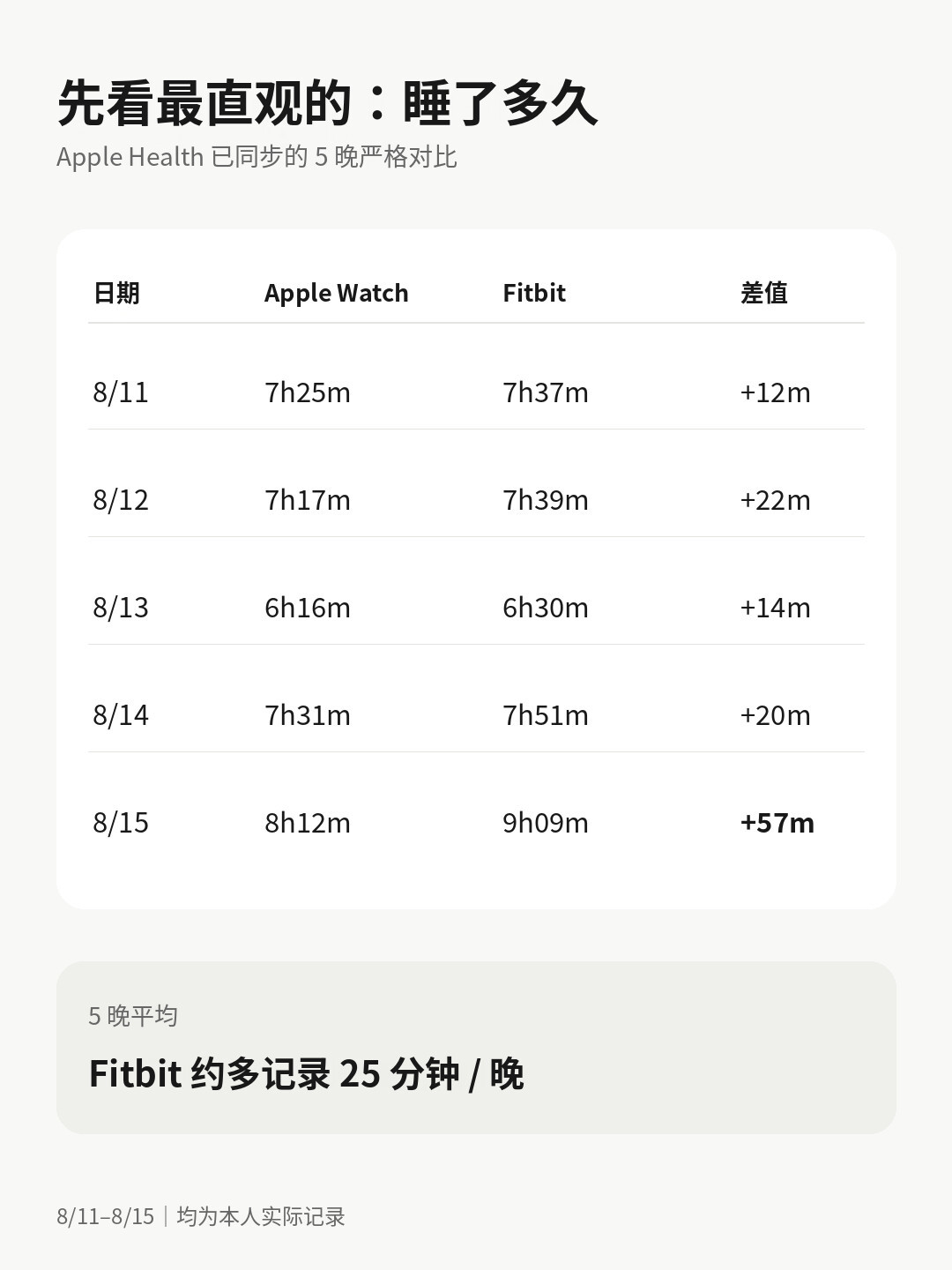 先看最直观的：睡了多久

Apple Health 已同步的 5 晚严格对比

| 日期 | Apple Watch | Fitbit | 差值 |
|---|---|---|---|
| 8/11 | 7h25m | 7h37m | +12m |
| 8/12 | 7h17m | 7h39m | +22m |
| 8/13 | 6h16m | 6h30m | +14m |
| 8/14 | 7h31m | 7h51m | +20m |
| 8/15 | 8h12m | 9h09m | +57m |

5 晚平均

Fitbit 约多记录 25 分钟 / 晚

8/11–8/15 | 均为本人实际记录